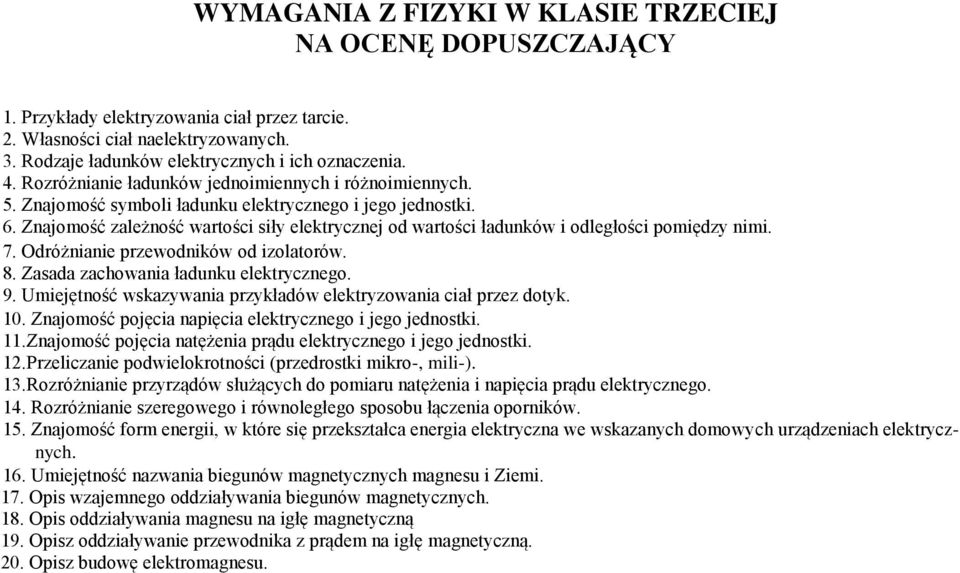 WYMAGANIA Z FIZYKI W KLASIE TRZECIEJ
NA OCENĘ DOPUSZCZAJĄCY

1. Przykłady elektryzowania ciał przez tarcie.
2. Własności ciał naelektryzowanych.
3. Rodzaje ładunków elektrycznych i ich oznaczenia.
4. Rozróżnianie ładunków jednoimiennych i różnoimiennych.
5. Znajomość symboli ładunku elektrycznego i jego jednostki.
6. Znajomość zależność wartości siły elektrycznej od wartości ładunków i odległości pomiędzy nimi.
7. Odróżnianie przewodników od izolatorów.
8. Zasada zachowania ładunku elektrycznego.
9. Umiejętność wskazywania przykładów elektryzowania ciał przez dotyk.
10. Znajomość pojęcia napięcia elektrycznego i jego jednostki.
11.Znajomość pojęcia natężenia prądu elektrycznego i jego jednostki.
12.Przeliczanie podwielokrotności (przedrostki mikro-, mili-).
13.Rozróżnianie przyrządów służących do pomiaru natężenia i napięcia prądu elektrycznego.
14. Rozróżnianie szeregowego i równoległego sposobu łączenia oporników.
15. Znajomość form energii, w które się przekształca energia elektryczna we wskazanych domowych urządzeniach elektrycznych.
16. Umiejętność nazwania biegunów magnetycznych magnesu i Ziemi.
17. Opis wzajemnego oddziaływania biegunów magnetycznych.
18. Opis oddziaływania magnesu na igłę magnetyczną
19. Opisz oddziaływanie przewodnika z prądem na igłę magnetyczną.
20. Opisz budowę elektromagnesu.